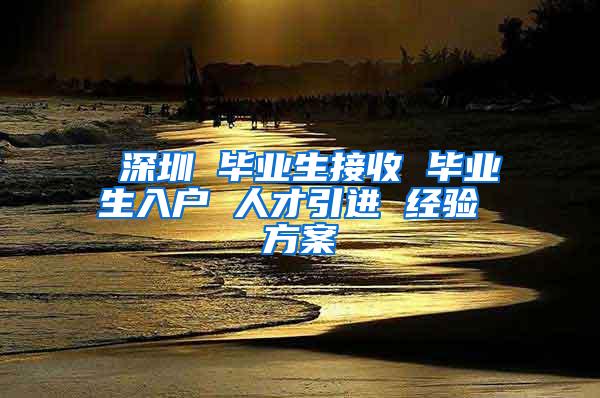 深圳 毕业生接收 毕业生入户 人才引进 经验方案